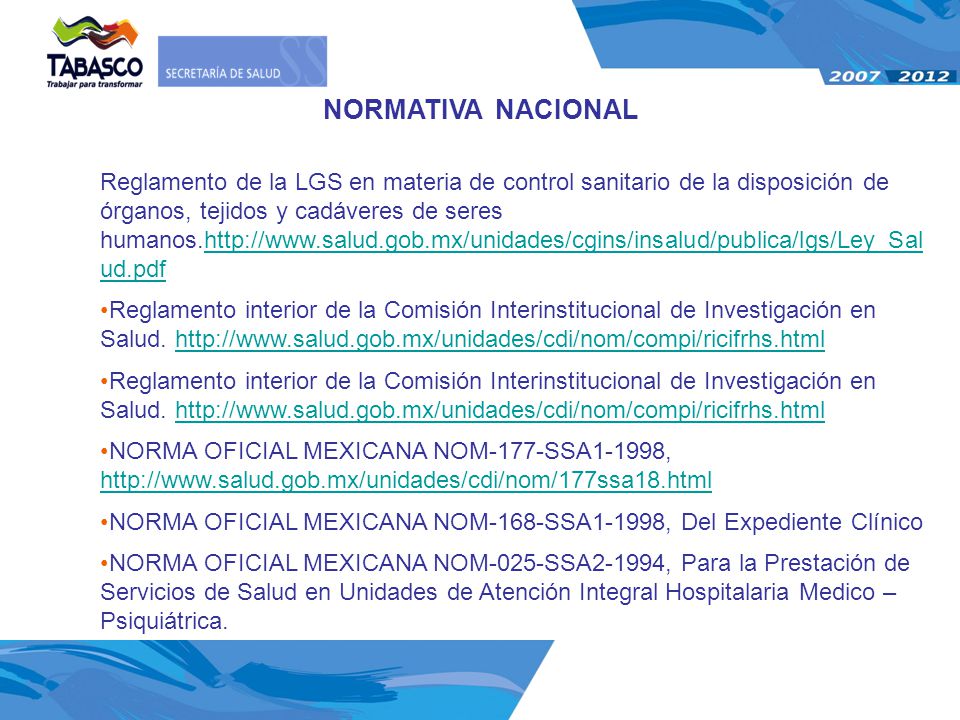 TABASCO
Trabajar para transformar

SECRETARÍA DE SALUD

2007 2012

NORMATIVA NACIONAL

Reglamento de la LGS en materia de control sanitario de la disposición de órganos, tejidos y cadáveres de seres humanos.http://www.salud.gob.mx/unidades/cgins/insalud/publica/lgs/Ley_Salud.pdf

•Reglamento interior de la Comisión Interinstitucional de Investigación en Salud. http://www.salud.gob.mx/unidades/cdi/nom/compi/ricifrhs.html

•Reglamento interior de la Comisión Interinstitucional de Investigación en Salud. http://www.salud.gob.mx/unidades/cdi/nom/compi/ricifrhs.html

•NORMA OFICIAL MEXICANA NOM-177-SSA1-1998, http://www.salud.gob.mx/unidades/cdi/nom/177ssa18.html

•NORMA OFICIAL MEXICANA NOM-168-SSA1-1998, Del Expediente Clínico

•NORMA OFICIAL MEXICANA NOM-025-SSA2-1994, Para la Prestación de Servicios de Salud en Unidades de Atención Integral Hospitalaria Medico – Psiquiátrica.